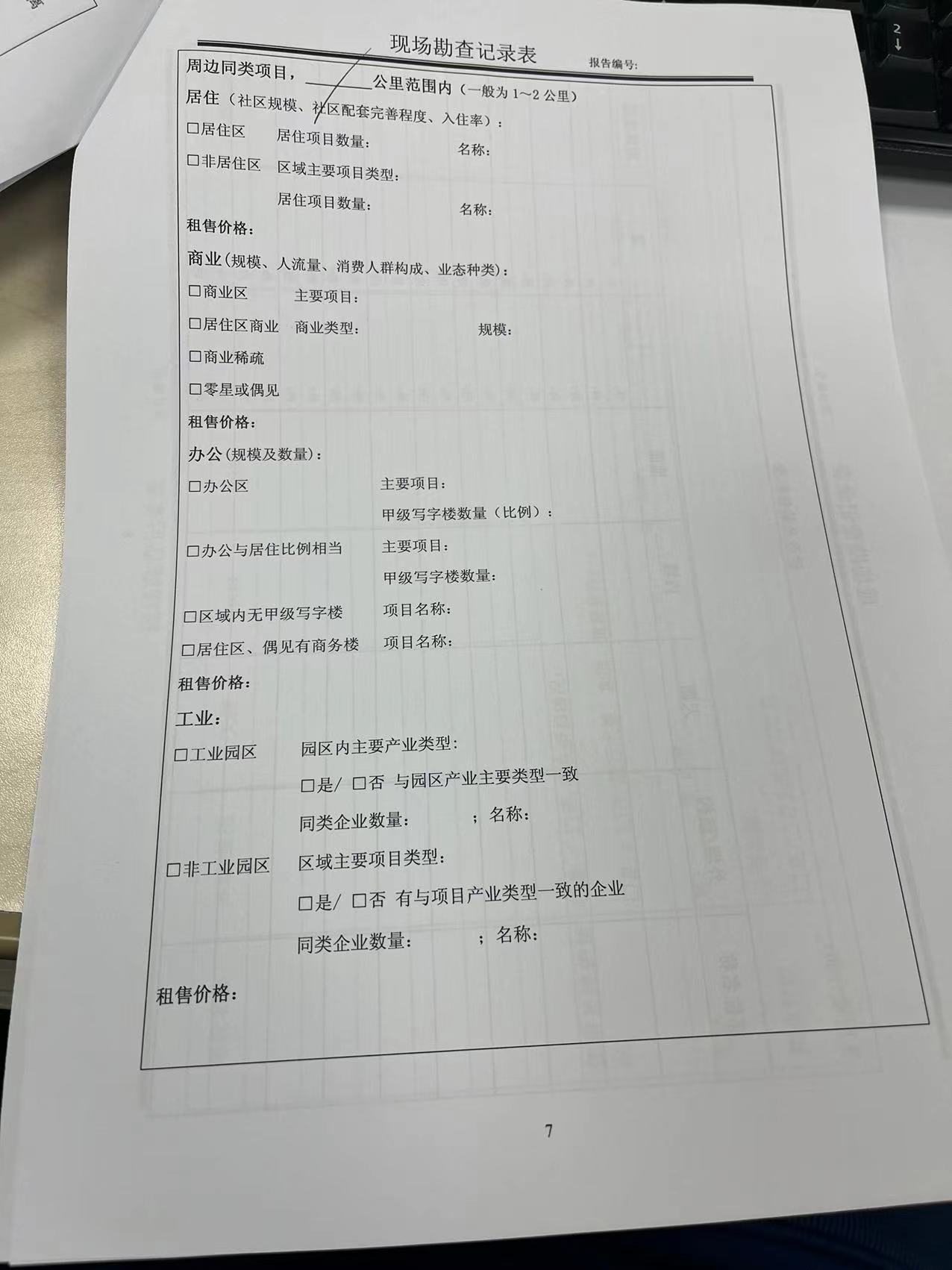 现场勘查记录表

报告编号:

周边同类项目，____公里范围内（一般为1～2公里）

居住（社区规模、社区配套完善程度、入住率）：

☐居住区 居住项目数量: 名称:

☐非居住区 区域主要项目类型:

居住项目数量: 名称:

租售价格:

商业(规模、人流量、消费人群构成、业态种类)：

☐商业区 主要项目:

☐居住区商业 商业类型: 规模:

☐商业稀疏

☐零星或偶见

租售价格:

办公(规模及数量)：

☐办公区 主要项目:

甲级写字楼数量（比例）:

☐办公与居住比例相当 主要项目:

甲级写字楼数量:

☐区域内无甲级写字楼 项目名称:

☐居住区、偶见有商务楼 项目名称:

租售价格:

工业:

☐工业园区 园区内主要产业类型:

☐是/ ☐否 与园区产业主要类型一致

同类企业数量: ；名称:

☐非工业园区 区域主要项目类型:

☐是/ ☐否 有与项目产业类型一致的企业

同类企业数量: ；名称:

租售价格:

7